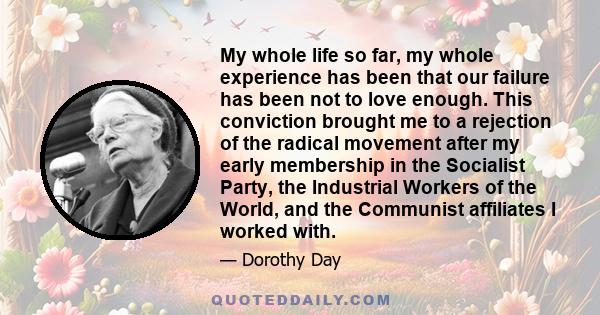 My whole life so far, my whole experience has been that our failure has been not to love enough. This conviction brought me to a rejection of the radical movement after my early membership in the Socialist Party, the Industrial Workers of the World, and the Communist affiliates I worked with.

— Dorothy Day

QUOTEDDAILY.COM